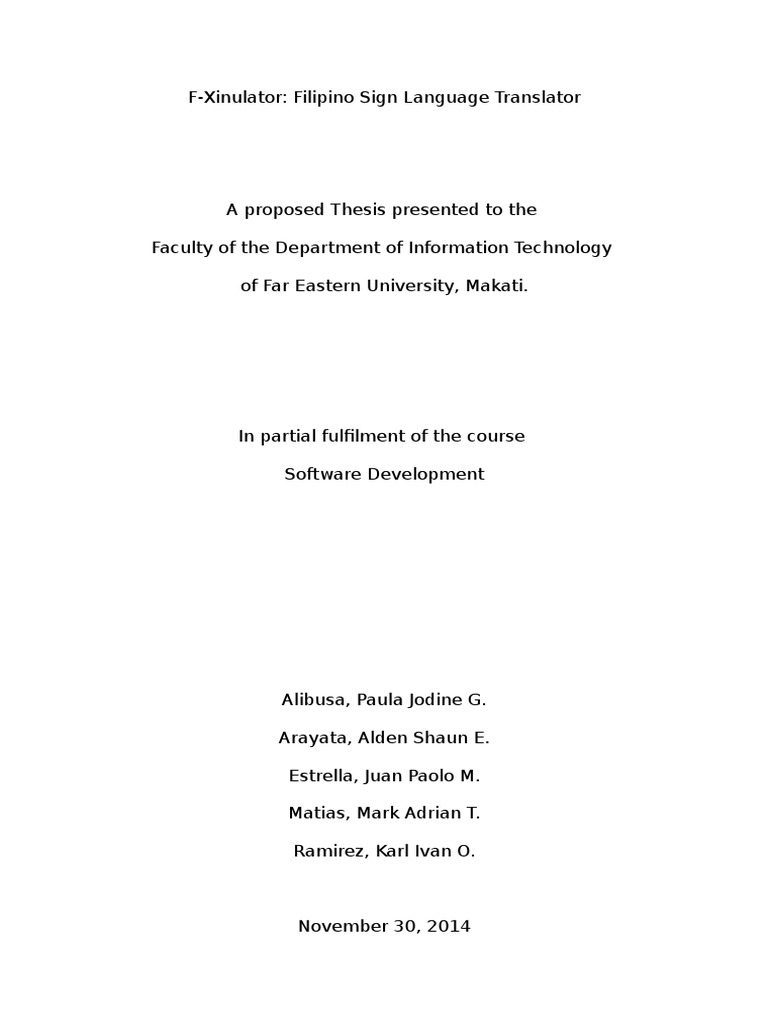 F-Xinulator: Filipino Sign Language Translator

A proposed Thesis presented to the
Faculty of the Department of Information Technology
of Far Eastern University, Makati.

In partial fulfilment of the course
Software Development

Alibusa, Paula Jodine G.
Arayata, Alden Shaun E.
Estrella, Juan Paolo M.
Matias, Mark Adrian T.
Ramirez, Karl Ivan O.

November 30, 2014